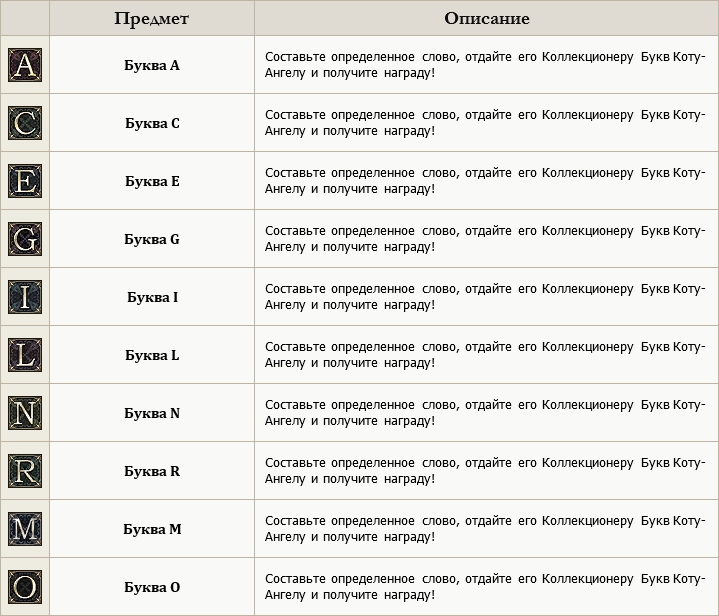 |  | Предмет | Описание |
|---|---|---|
| A | Буква A | Составьте определенное слово, отдайте его Коллекционеру Букв Коту-Ангелу и получите награду! |
| C | Буква C | Составьте определенное слово, отдайте его Коллекционеру Букв Коту-Ангелу и получите награду! |
| E | Буква E | Составьте определенное слово, отдайте его Коллекционеру Букв Коту-Ангелу и получите награду! |
| G | Буква G | Составьте определенное слово, отдайте его Коллекционеру Букв Коту-Ангелу и получите награду! |
| I | Буква I | Составьте определенное слово, отдайте его Коллекционеру Букв Коту-Ангелу и получите награду! |
| L | Буква L | Составьте определенное слово, отдайте его Коллекционеру Букв Коту-Ангелу и получите награду! |
| N | Буква N | Составьте определенное слово, отдайте его Коллекционеру Букв Коту-Ангелу и получите награду! |
| R | Буква R | Составьте определенное слово, отдайте его Коллекционеру Букв Коту-Ангелу и получите награду! |
| M | Буква M | Составьте определенное слово, отдайте его Коллекционеру Букв Коту-Ангелу и получите награду! |
| O | Буква O | Составьте определенное слово, отдайте его Коллекционеру Букв Коту-Ангелу и получите награду! |